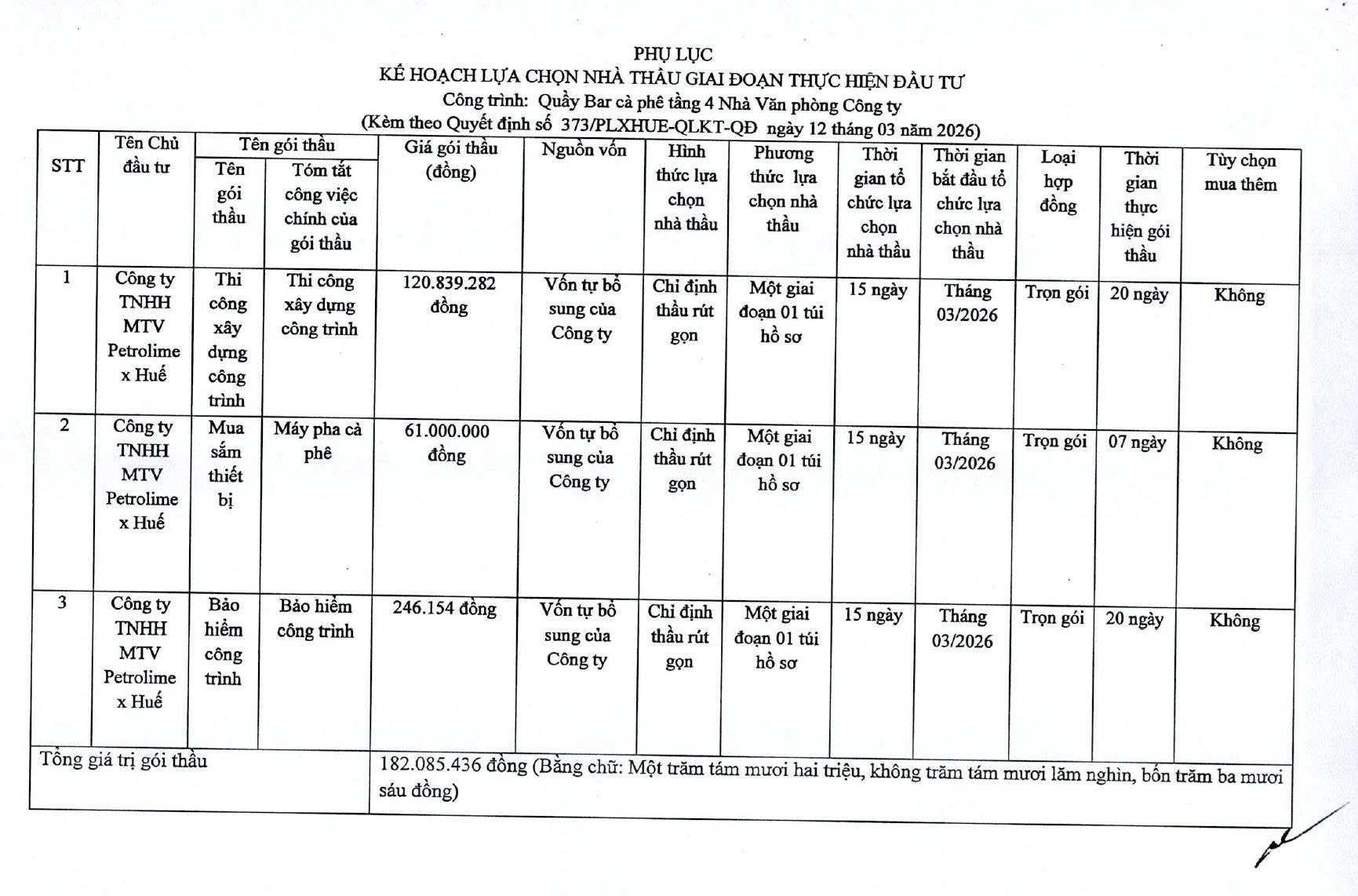 PHỤ LỤC
KẾ HOẠCH LỰA CHỌN NHÀ THẦU GIAI ĐOẠN THỰC HIỆN ĐẦU TƯ
Công trình: Quầy Bar cà phê tầng 4 Nhà Văn phòng Công ty
(Kèm theo Quyết định số 373/PLXHUE-QLKT-QĐ ngày 12 tháng 03 năm 2026)

| STT | Tên Chủ đầu tư | Tên gói thầu: Tên gói thầu | Tên gói thầu: Tóm tắt công việc chính của gói thầu | Giá gói thầu (đồng) | Nguồn vốn | Hình thức lựa chọn nhà thầu | Phương thức lựa chọn nhà thầu | Thời gian tổ chức lựa chọn nhà thầu | Thời gian bắt đầu tổ chức lựa chọn nhà thầu | Loại hợp đồng | Thời gian thực hiện gói thầu | Tùy chọn mua thêm |
|---|---|---|---|---|---|---|---|---|---|---|---|---|
| 1 | Công ty TNHH MTV Petrolimex Huế | Thi công xây dựng công trình | Thi công xây dựng công trình | 120.839.282 đồng | Vốn tự bổ sung của Công ty | Chỉ định thầu rút gọn | Một giai đoạn 01 túi hồ sơ | 15 ngày | Tháng 03/2026 | Trọn gói | 20 ngày | Không |
| 2 | Công ty TNHH MTV Petrolimex Huế | Mua sắm thiết bị | Máy pha cà phê | 61.000.000 đồng | Vốn tự bổ sung của Công ty | Chỉ định thầu rút gọn | Một giai đoạn 01 túi hồ sơ | 15 ngày | Tháng 03/2026 | Trọn gói | 07 ngày | Không |
| 3 | Công ty TNHH MTV Petrolimex Huế | Bảo hiểm công trình | Bảo hiểm công trình | 246.154 đồng | Vốn tự bổ sung của Công ty | Chỉ định thầu rút gọn | Một giai đoạn 01 túi hồ sơ | 15 ngày | Tháng 03/2026 | Trọn gói | 20 ngày | Không |
| Tổng giá trị gói thầu | | | | 182.085.436 đồng (Bằng chữ: Một trăm tám mươi hai triệu, không trăm tám mươi lăm nghìn, bốn trăm ba mươi sáu đồng) | | | | | | | | |